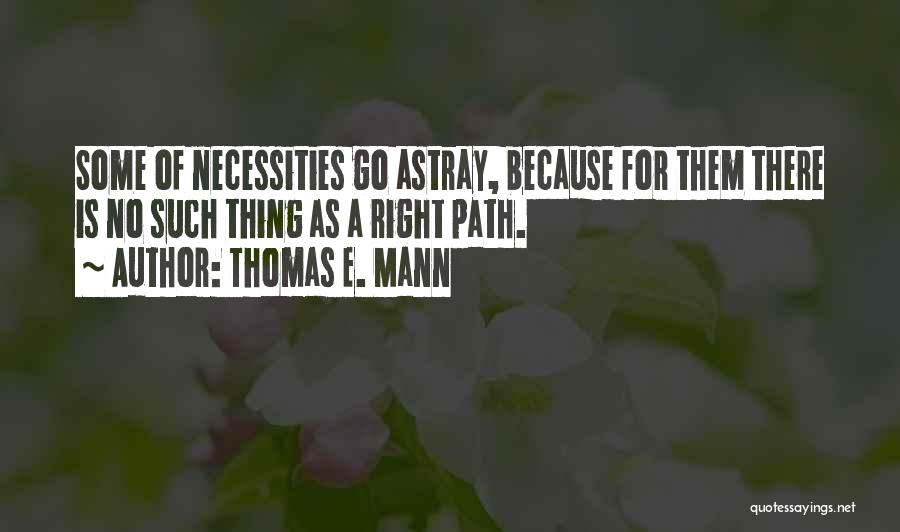 SOME OF NECESSITIES GO ASTRAY, BECAUSE FOR THEM THERE IS NO SUCH THING AS A RIGHT PATH.

~ AUTHOR: THOMAS E. MANN

quotessayings.net